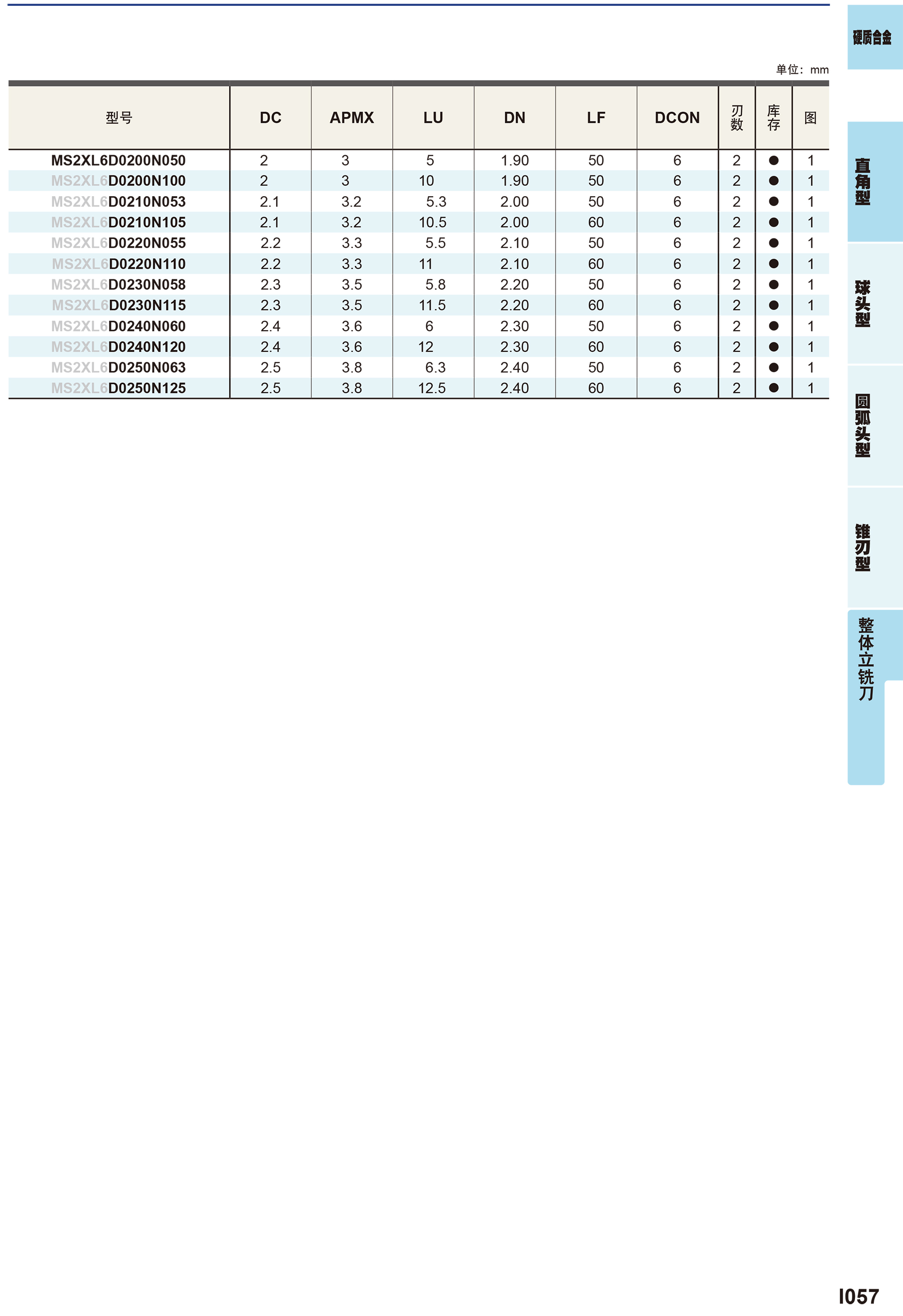 硬质合金

单位：mm

| 型号 | DC | APMX | LU | DN | LF | DCON | 刃数 | 库存 | 图 |
|---|---|---|---|---|---|---|---|---|---|
| MS2XL6D0200N050 | 2 | 3 | 5 | 1.90 | 50 | 6 | 2 | ● | 1 |
| MS2XL6D0200N100 | 2 | 3 | 10 | 1.90 | 50 | 6 | 2 | ● | 1 |
| MS2XL6D0210N053 | 2.1 | 3.2 | 5.3 | 2.00 | 50 | 6 | 2 | ● | 1 |
| MS2XL6D0210N105 | 2.1 | 3.2 | 10.5 | 2.00 | 60 | 6 | 2 | ● | 1 |
| MS2XL6D0220N055 | 2.2 | 3.3 | 5.5 | 2.10 | 50 | 6 | 2 | ● | 1 |
| MS2XL6D0220N110 | 2.2 | 3.3 | 11 | 2.10 | 60 | 6 | 2 | ● | 1 |
| MS2XL6D0230N058 | 2.3 | 3.5 | 5.8 | 2.20 | 50 | 6 | 2 | ● | 1 |
| MS2XL6D0230N115 | 2.3 | 3.5 | 11.5 | 2.20 | 60 | 6 | 2 | ● | 1 |
| MS2XL6D0240N060 | 2.4 | 3.6 | 6 | 2.30 | 50 | 6 | 2 | ● | 1 |
| MS2XL6D0240N120 | 2.4 | 3.6 | 12 | 2.30 | 60 | 6 | 2 | ● | 1 |
| MS2XL6D0250N063 | 2.5 | 3.8 | 6.3 | 2.40 | 50 | 6 | 2 | ● | 1 |
| MS2XL6D0250N125 | 2.5 | 3.8 | 12.5 | 2.40 | 60 | 6 | 2 | ● | 1 |

直角型

球头型

圆弧头型

锥刃型

整体立铣刀

I057